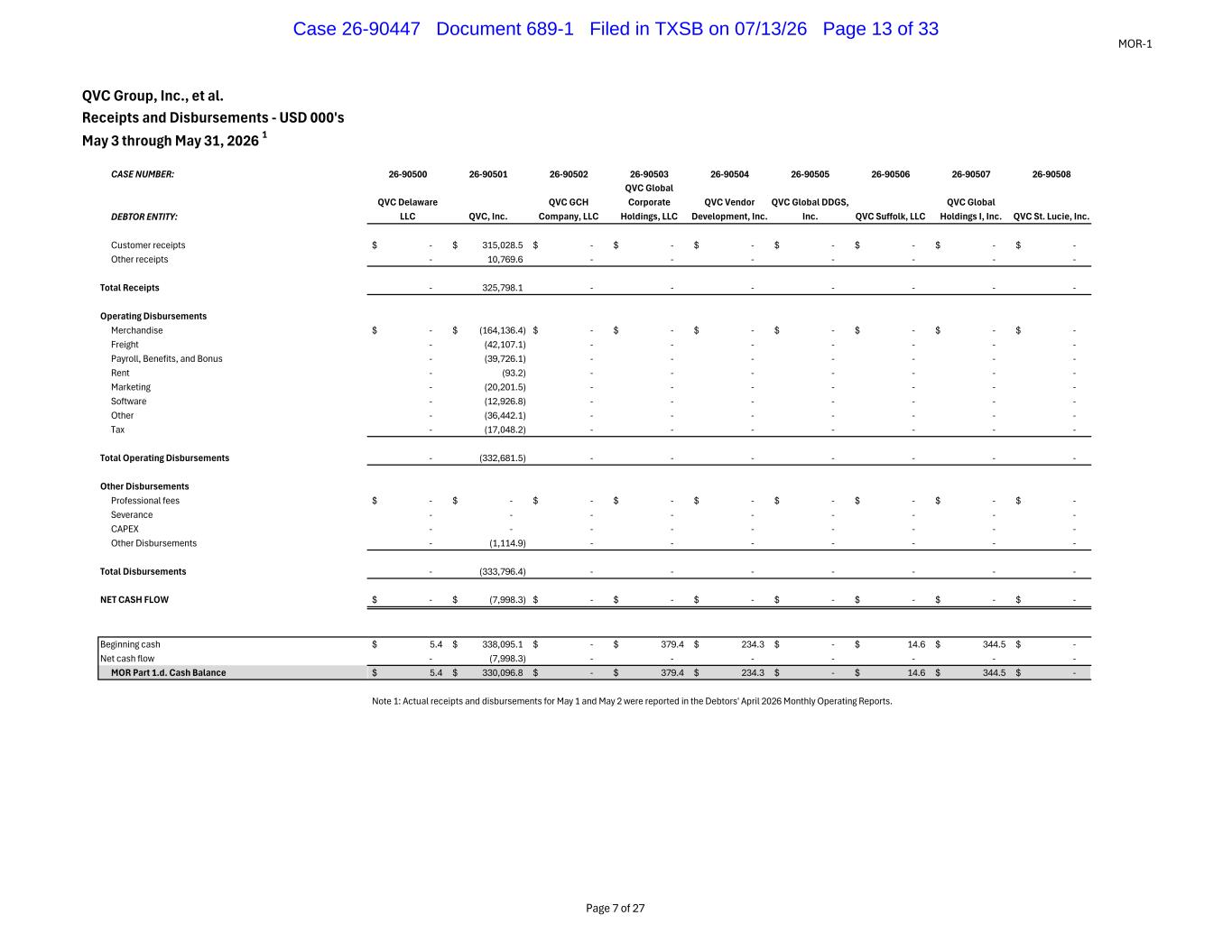 Case 26-90447 Document 689-1 Filed in TXSB on 07/13/26 Page 13 of 33

MOR-1

QVC Group, Inc., et al.
Receipts and Disbursements - USD 000's
May 3 through May 31, 2026 $^1$

| CASE NUMBER: | 26-90500 | 26-90501 | 26-90502 | 26-90503 | 26-90504 | 26-90505 | 26-90506 | 26-90507 | 26-90508 |
|---|---|---|---|---|---|---|---|---|---|
| DEBTOR ENTITY: | QVC Delaware LLC | QVC, Inc. | QVC GCH Company, LLC | QVC Global Corporate Holdings, LLC | QVC Vendor Development, Inc. | QVC Global DDGS, Inc. | QVC Suffolk, LLC | QVC Global Holdings I, Inc. | QVC St. Lucie, Inc. |
| Customer receipts | $ - | $ 315,028.5 | $ - | $ - | $ - | $ - | $ - | $ - | $ - |
| Other receipts | - | 10,769.6 | - | - | - | - | - | - | - |
| Total Receipts | - | 325,798.1 | - | - | - | - | - | - | - |
| Operating Disbursements | | | | | | | | | |
| Merchandise | $ - | $ (164,136.4) | $ - | $ - | $ - | $ - | $ - | $ - | $ - |
| Freight | - | (42,107.1) | - | - | - | - | - | - | - |
| Payroll, Benefits, and Bonus | - | (39,726.1) | - | - | - | - | - | - | - |
| Rent | - | (93.2) | - | - | - | - | - | - | - |
| Marketing | - | (20,201.5) | - | - | - | - | - | - | - |
| Software | - | (12,926.8) | - | - | - | - | - | - | - |
| Other | - | (36,442.1) | - | - | - | - | - | - | - |
| Tax | - | (17,048.2) | - | - | - | - | - | - | - |
| Total Operating Disbursements | - | (332,681.5) | - | - | - | - | - | - | - |
| Other Disbursements | | | | | | | | | |
| Professional fees | $ - | $ - | $ - | $ - | $ - | $ - | $ - | $ - | $ - |
| Severance | - | - | - | - | - | - | - | - | - |
| CAPEX | - | - | - | - | - | - | - | - | - |
| Other Disbursements | - | (1,114.9) | - | - | - | - | - | - | - |
| Total Disbursements | - | (333,796.4) | - | - | - | - | - | - | - |
| NET CASH FLOW | $ - | $ (7,998.3) | $ - | $ - | $ - | $ - | $ - | $ - | $ - |
| Beginning cash | $ 5.4 | $ 338,095.1 | $ - | $ 379.4 | $ 234.3 | $ - | $ 14.6 | $ 344.5 | $ - |
| Net cash flow | - | (7,998.3) | - | - | - | - | - | - | - |
| MOR Part 1.d. Cash Balance | $ 5.4 | $ 330,096.8 | $ - | $ 379.4 | $ 234.3 | $ - | $ 14.6 | $ 344.5 | $ - |

Note 1: Actual receipts and disbursements for May 1 and May 2 were reported in the Debtors' April 2026 Monthly Operating Reports.

Page 7 of 27